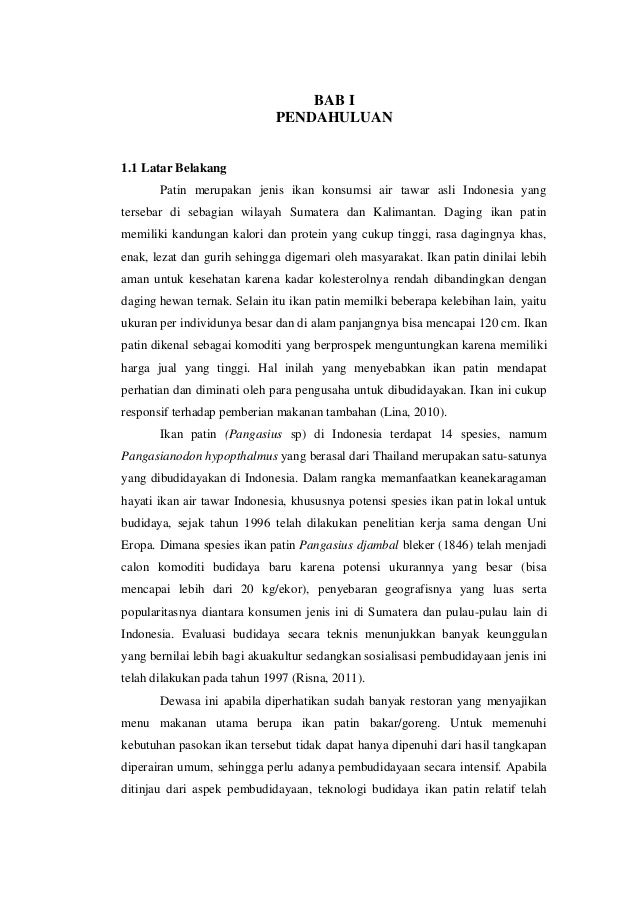 BAB I
PENDAHULUAN

1.1 Latar Belakang

Patin merupakan jenis ikan konsumsi air tawar asli Indonesia yang tersebar di sebagian wilayah Sumatera dan Kalimantan. Daging ikan patin memiliki kandungan kalori dan protein yang cukup tinggi, rasa dagingnya khas, enak, lezat dan gurih sehingga digemari oleh masyarakat. Ikan patin dinilai lebih aman untuk kesehatan karena kadar kolesterolnya rendah dibandingkan dengan daging hewan ternak. Selain itu ikan patin memilki beberapa kelebihan lain, yaitu ukuran per individunya besar dan di alam panjangnya bisa mencapai 120 cm. Ikan patin dikenal sebagai komoditi yang berprospek menguntungkan karena memiliki harga jual yang tinggi. Hal inilah yang menyebabkan ikan patin mendapat perhatian dan diminati oleh para pengusaha untuk dibudidayakan. Ikan ini cukup responsif terhadap pemberian makanan tambahan (Lina, 2010).

Ikan patin (Pangasius sp) di Indonesia terdapat 14 spesies, namum Pangasianodon hypopthalmus yang berasal dari Thailand merupakan satu-satunya yang dibudidayakan di Indonesia. Dalam rangka memanfaatkan keanekaragaman hayati ikan air tawar Indonesia, khususnya potensi spesies ikan patin lokal untuk budidaya, sejak tahun 1996 telah dilakukan penelitian kerja sama dengan Uni Eropa. Dimana spesies ikan patin Pangasius djambal bleker (1846) telah menjadi calon komoditi budidaya baru karena potensi ukurannya yang besar (bisa mencapai lebih dari 20 kg/ekor), penyebaran geografisnya yang luas serta popularitasnya diantara konsumen jenis ini di Sumatera dan pulau-pulau lain di Indonesia. Evaluasi budidaya secara teknis menunjukkan banyak keunggulan yang bernilai lebih bagi akuakultur sedangkan sosialisasi pembudidayaan jenis ini telah dilakukan pada tahun 1997 (Risna, 2011).

Dewasa ini apabila diperhatikan sudah banyak restoran yang menyajikan menu makanan utama berupa ikan patin bakar/goreng. Untuk memenuhi kebutuhan pasokan ikan tersebut tidak dapat hanya dipenuhi dari hasil tangkapan diperairan umum, sehingga perlu adanya pembudidayaan secara intensif. Apabila ditinjau dari aspek pembudidayaan, teknologi budidaya ikan patin relatif telah